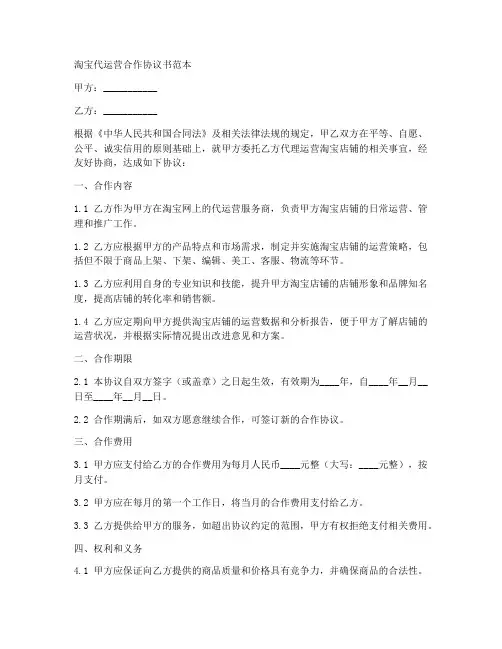 淘宝代运营合作协议书范本

甲方：__________

乙方：__________

根据《中华人民共和国合同法》及相关法律法规的规定，甲乙双方在平等、自愿、公平、诚实信用的原则基础上，就甲方委托乙方代理运营淘宝店铺的相关事宜，经友好协商，达成如下协议：

一、合作内容

1.1 乙方作为甲方在淘宝网上的代运营服务商，负责甲方淘宝店铺的日常运营、管理和推广工作。

1.2 乙方应根据甲方的产品特点和市场需求，制定并实施淘宝店铺的运营策略，包括但不限于商品上架、下架、编辑、美工、客服、物流等环节。

1.3 乙方应利用自身的专业知识和技能，提升甲方淘宝店铺的店铺形象和品牌知名度，提高店铺的转化率和销售额。

1.4 乙方应定期向甲方提供淘宝店铺的运营数据和分析报告，便于甲方了解店铺的运营状况，并根据实际情况提出改进意见和方案。

二、合作期限

2.1 本协议自双方签字（或盖章）之日起生效，有效期为____年，自____年__月__日至____年__月__日。

2.2 合作期满后，如双方愿意继续合作，可签订新的合作协议。

三、合作费用

3.1 甲方应支付给乙方的合作费用为每月人民币____元整（大写：____元整），按月支付。

3.2 甲方应在每月的第一个工作日，将当月的合作费用支付给乙方。

3.3 乙方提供给甲方的服务，如超出协议约定的范围，甲方有权拒绝支付相关费用。

四、权利和义务

4.1 甲方应保证向乙方提供的商品质量和价格具有竞争力，并确保商品的合法性。